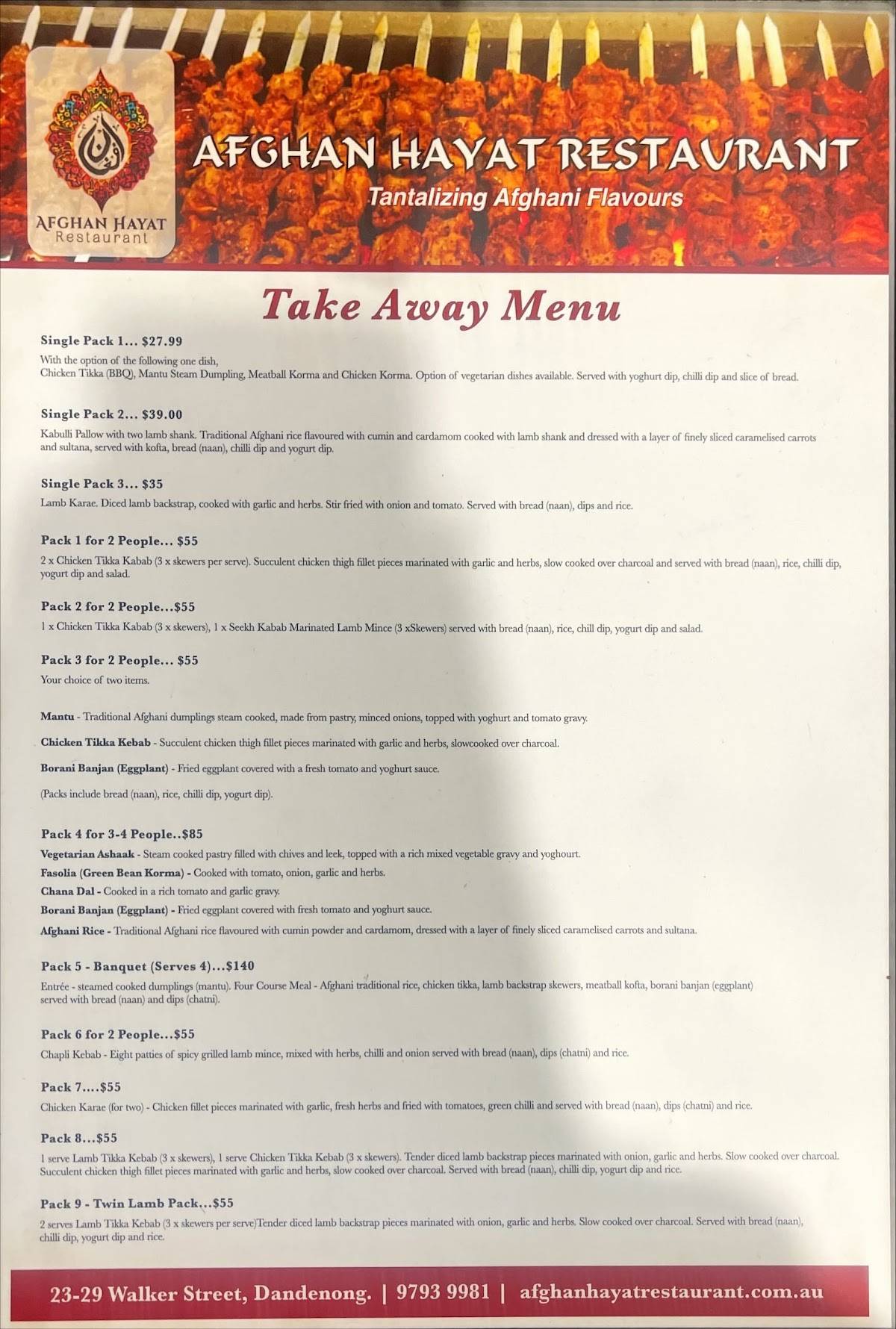 AFGHAN HAYAT Restaurant

AFGHAN HAYAT RESTAURANT
Tantalizing Afghani Flavours

Take Away Menu

Single Pack 1... $27.99
With the option of the following one dish,
Chicken Tikka (BBQ), Mantu Steam Dumpling, Meatball Korma and Chicken Korma. Option of vegetarian dishes available. Served with yoghurt dip, chilli dip and slice of bread.

Single Pack 2... $39.00
Kabulli Pallow with two lamb shank. Traditional Afghani rice flavoured with cumin and cardamom cooked with lamb shank and dressed with a layer of finely sliced caramelised carrots and sultana, served with kofta, bread (naan), chilli dip and yogurt dip.

Single Pack 3... $35
Lamb Karae. Diced lamb backstrap, cooked with garlic and herbs. Stir fried with onion and tomato. Served with bread (naan), dips and rice.

Pack 1 for 2 People... $55
2 x Chicken Tikka Kabab (3 x skewers per serve). Succulent chicken thigh fillet pieces marinated with garlic and herbs, slow cooked over charcoal and served with bread (naan), rice, chilli dip, yogurt dip and salad.

Pack 2 for 2 People...$55
1 x Chicken Tikka Kabab (3 x skewers), 1 x Seekh Kabab Marinated Lamb Mince (3 xSkewers) served with bread (naan), rice, chill dip, yogurt dip and salad.

Pack 3 for 2 People... $55
Your choice of two items.

Mantu - Traditional Afghani dumplings steam cooked, made from pastry, minced onions, topped with yoghurt and tomato gravy.

Chicken Tikka Kebab - Succulent chicken thigh fillet pieces marinated with garlic and herbs, slowcooked over charcoal.

Borani Banjan (Eggplant) - Fried eggplant covered with a fresh tomato and yoghurt sauce.

(Packs include bread (naan), rice, chilli dip, yogurt dip).

Pack 4 for 3-4 People..$85
Vegetarian Ashaak - Steam cooked pastry filled with chives and leek, topped with a rich mixed vegetable gravy and yoghourt.
Fasolia (Green Bean Korma) - Cooked with tomato, onion, garlic and herbs.
Chana Dal - Cooked in a rich tomato and garlic gravy.
Borani Banjan (Eggplant) - Fried eggplant covered with fresh tomato and yoghurt sauce.
Afghani Rice - Traditional Afghani rice flavoured with cumin powder and cardamom, dressed with a layer of finely sliced caramelised carrots and sultana.

Pack 5 - Banquet (Serves 4)...$140
Entrée - steamed cooked dumplings (mantu). Four Course Meal - Afghani traditional rice, chicken tikka, lamb backstrap skewers, meatball kofta, borani banjan (eggplant) served with bread (naan) and dips (chatni).

Pack 6 for 2 People...$55
Chapli Kebab - Eight patties of spicy grilled lamb mince, mixed with herbs, chilli and onion served with bread (naan), dips (chatni) and rice.

Pack 7....$55
Chicken Karae (for two) - Chicken fillet pieces marinated with garlic, fresh herbs and fried with tomatoes, green chilli and served with bread (naan), dips (chatni) and rice.

Pack 8...$55
1 serve Lamb Tikka Kebab (3 x skewers), 1 serve Chicken Tikka Kebab (3 x skewers). Tender diced lamb backstrap pieces marinated with onion, garlic and herbs. Slow cooked over charcoal. Succulent chicken thigh fillet pieces marinated with garlic and herbs, slow cooked over charcoal. Served with bread (naan), chilli dip, yogurt dip and rice.

Pack 9 - Twin Lamb Pack...$55
2 serves Lamb Tikka Kebab (3 x skewers per serve)Tender diced lamb backstrap pieces marinated with onion, garlic and herbs. Slow cooked over charcoal. Served with bread (naan), chilli dip, yogurt dip and rice.

23-29 Walker Street, Dandenong. | 9793 9981 | afghanhayatrestaurant.com.au